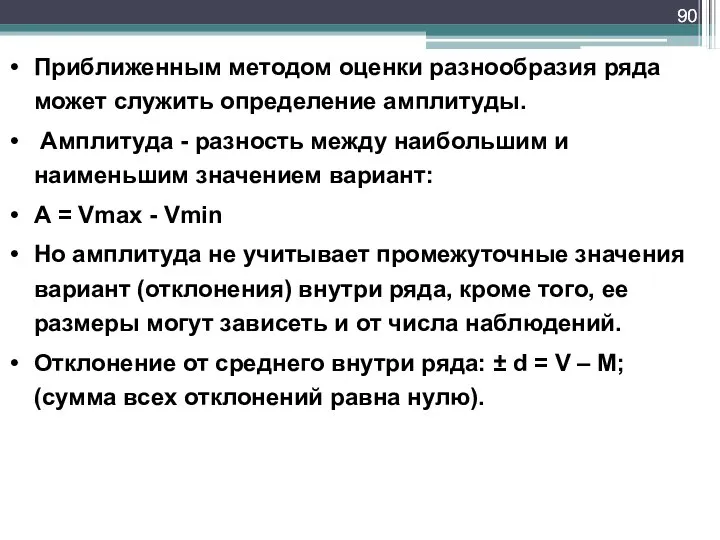 90

• Приближенным методом оценки разнообразия ряда может служить определение амплитуды.

• Амплитуда - разность между наибольшим и наименьшим значением вариант:

• A = Vmax - Vmin

• Но амплитуда не учитывает промежуточные значения вариант (отклонения) внутри ряда, кроме того, ее размеры могут зависеть и от числа наблюдений.

• Отклонение от среднего внутри ряда: ± d = V – M; (сумма всех отклонений равна нулю).